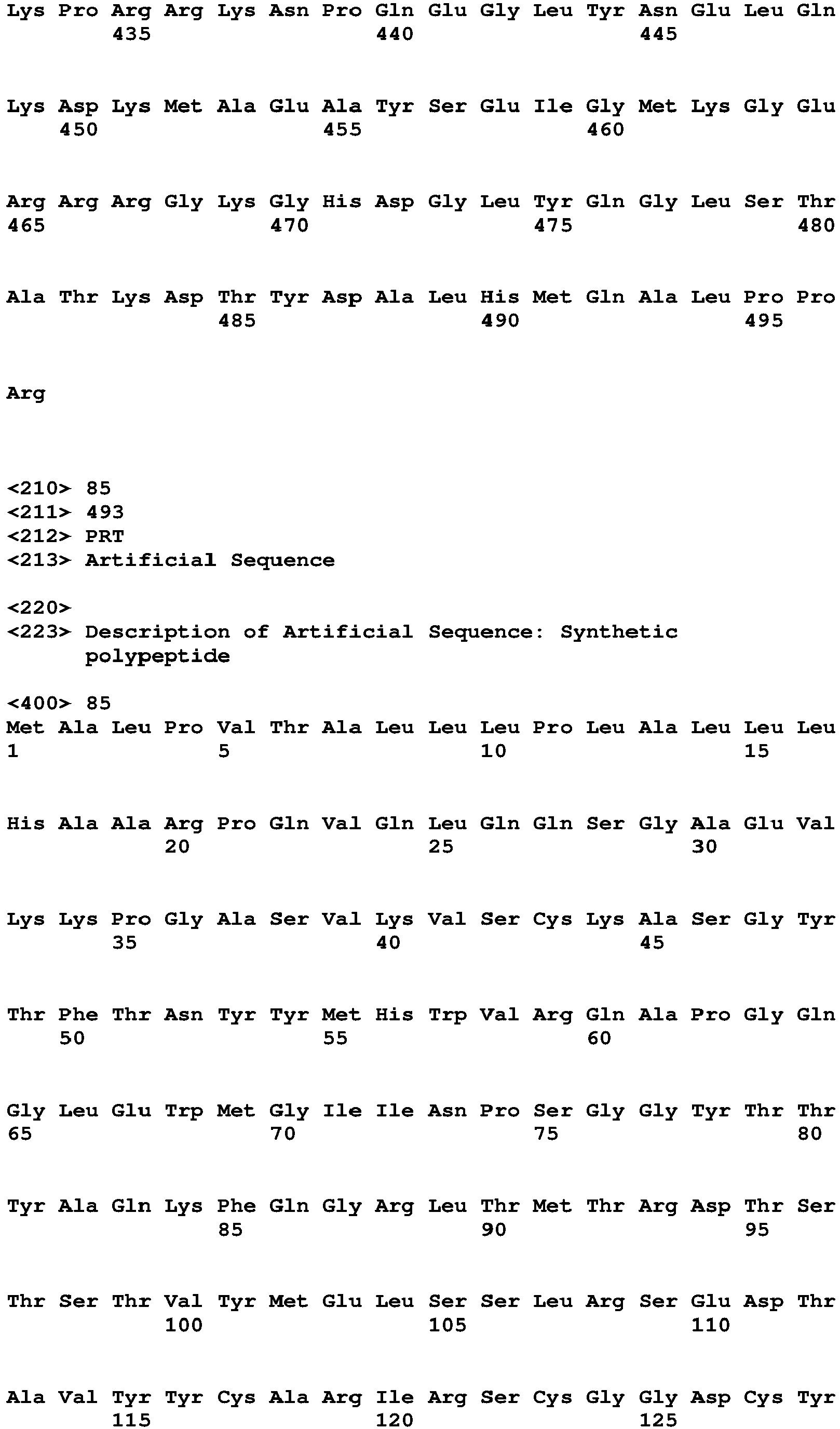 Lys Pro Arg Arg Lys Asn Pro Gln Glu Gly Leu Tyr Asn Glu Leu Gln
435 440 445

Lys Asp Lys Met Ala Glu Ala Tyr Ser Glu Ile Gly Met Lys Gly Glu
450 455 460

Arg Arg Arg Gly Lys Gly His Asp Gly Leu Tyr Gln Gly Leu Ser Thr
465 470 475 480

Ala Thr Lys Asp Thr Tyr Asp Ala Leu His Met Gln Ala Leu Pro Pro
485 490 495

Arg

<210> 85
<211> 493
<212> PRT
<213> Artificial Sequence

<220>
<223> Description of Artificial Sequence: Synthetic polypeptide

<400> 85
Met Ala Leu Pro Val Thr Ala Leu Leu Leu Pro Leu Ala Leu Leu Leu
1 5 10 15

His Ala Ala Arg Pro Gln Val Gln Leu Gln Gln Ser Gly Ala Glu Val
20 25 30

Lys Lys Pro Gly Ala Ser Val Lys Val Ser Cys Lys Ala Ser Gly Tyr
35 40 45

Thr Phe Thr Asn Tyr Tyr Met His Trp Val Arg Gln Ala Pro Gly Gln
50 55 60

Gly Leu Glu Trp Met Gly Ile Ile Asn Pro Ser Gly Gly Tyr Thr Thr
65 70 75 80

Tyr Ala Gln Lys Phe Gln Gly Arg Leu Thr Met Thr Arg Asp Thr Ser
85 90 95

Thr Ser Thr Val Tyr Met Glu Leu Ser Ser Leu Arg Ser Glu Asp Thr
100 105 110

Ala Val Tyr Tyr Cys Ala Arg Ile Arg Ser Cys Gly Gly Asp Cys Tyr
115 120 125